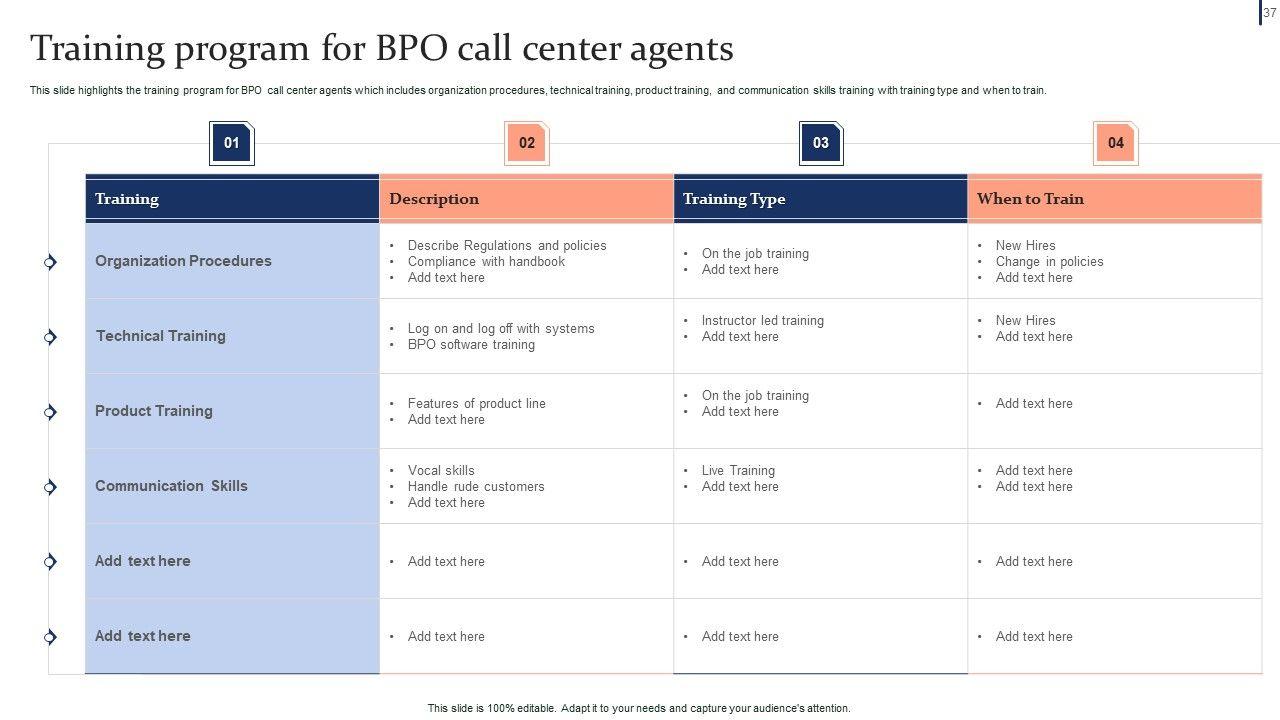 37

Training program for BPO call center agents

This slide highlights the training program for BPO call center agents which includes organization procedures, technical training, product training, and communication skills training with training type and when to train.

01 02 03 04

| Training | Description | Training Type | When to Train |
|---|---|---|---|
| Organization Procedures | • Describe Regulations and policies • Compliance with handbook • Add text here | • On the job training • Add text here | • New Hires • Change in policies • Add text here |
| Technical Training | • Log on and log off with systems • BPO software training | • Instructor led training • Add text here | • New Hires • Add text here |
| Product Training | • Features of product line • Add text here | • On the job training • Add text here | • Add text here |
| Communication Skills | • Vocal skills • Handle rude customers • Add text here | • Live Training • Add text here | • Add text here • Add text here |
| Add text here | • Add text here | • Add text here | • Add text here |
| Add text here | • Add text here | • Add text here | • Add text here |

This slide is 100% editable. Adapt it to your needs and capture your audience's attention.